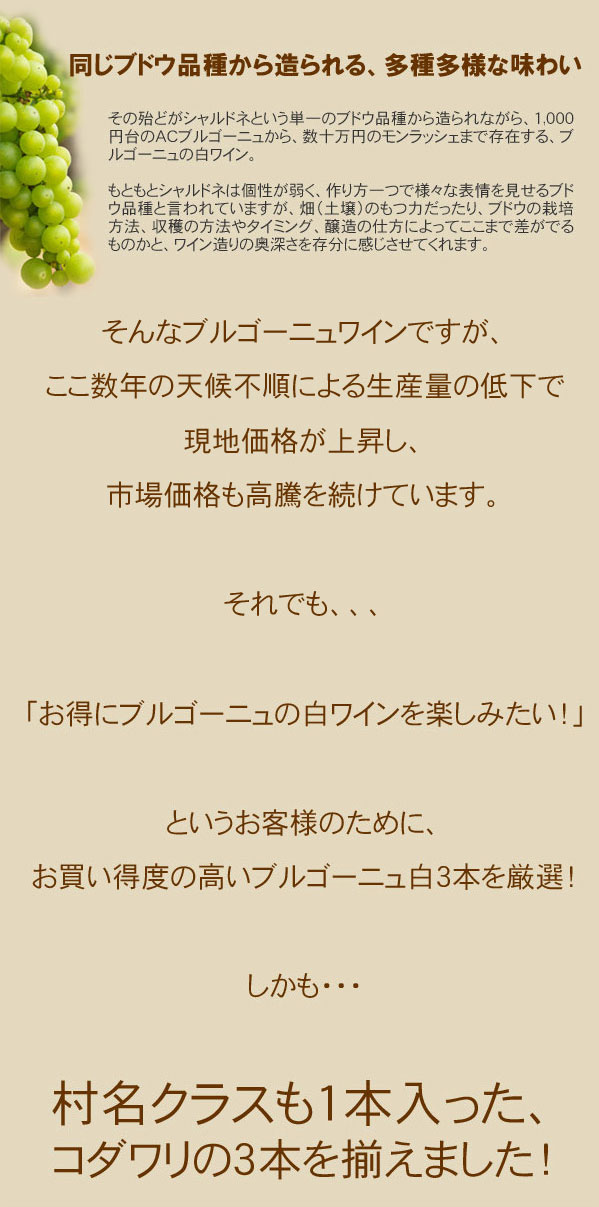 同じブドウ品種から造られる、多種多様な味わい

その殆どがシャルドネという単一のブドウ品種から造られながら、1,000円台のACブルゴーニュから、数十万円のモンラッシェまで存在する、ブルゴーニュの白ワイン。

もともとシャルドネは個性が弱く、作り方一つで様々な表情を見せるブドウ品種と言われていますが、畑（土壌）のもつ力だったり、ブドウの栽培方法、収穫の方法やタイミング、醸造の仕方によってここまで差がでるものかと、ワイン造りの奥深さを存分に感じさせてくれます。

そんなブルゴーニュワインですが、
ここ数年の天候不順による生産量の低下で
現地価格が上昇し、
市場価格も高騰を続けています。

それでも、、、

「お得にブルゴーニュの白ワインを楽しみたい！」

というお客様のために、
お買い得度の高いブルゴーニュ白3本を厳選！

しかも・・・

村名クラスも1本入った、
コダワリの3本を揃えました！